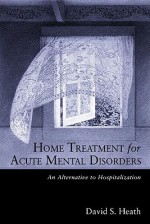 HOME TREATMENT for ACUTE MENTAL DISORDERS

An Alternative to Hospitalization

David S. Heath